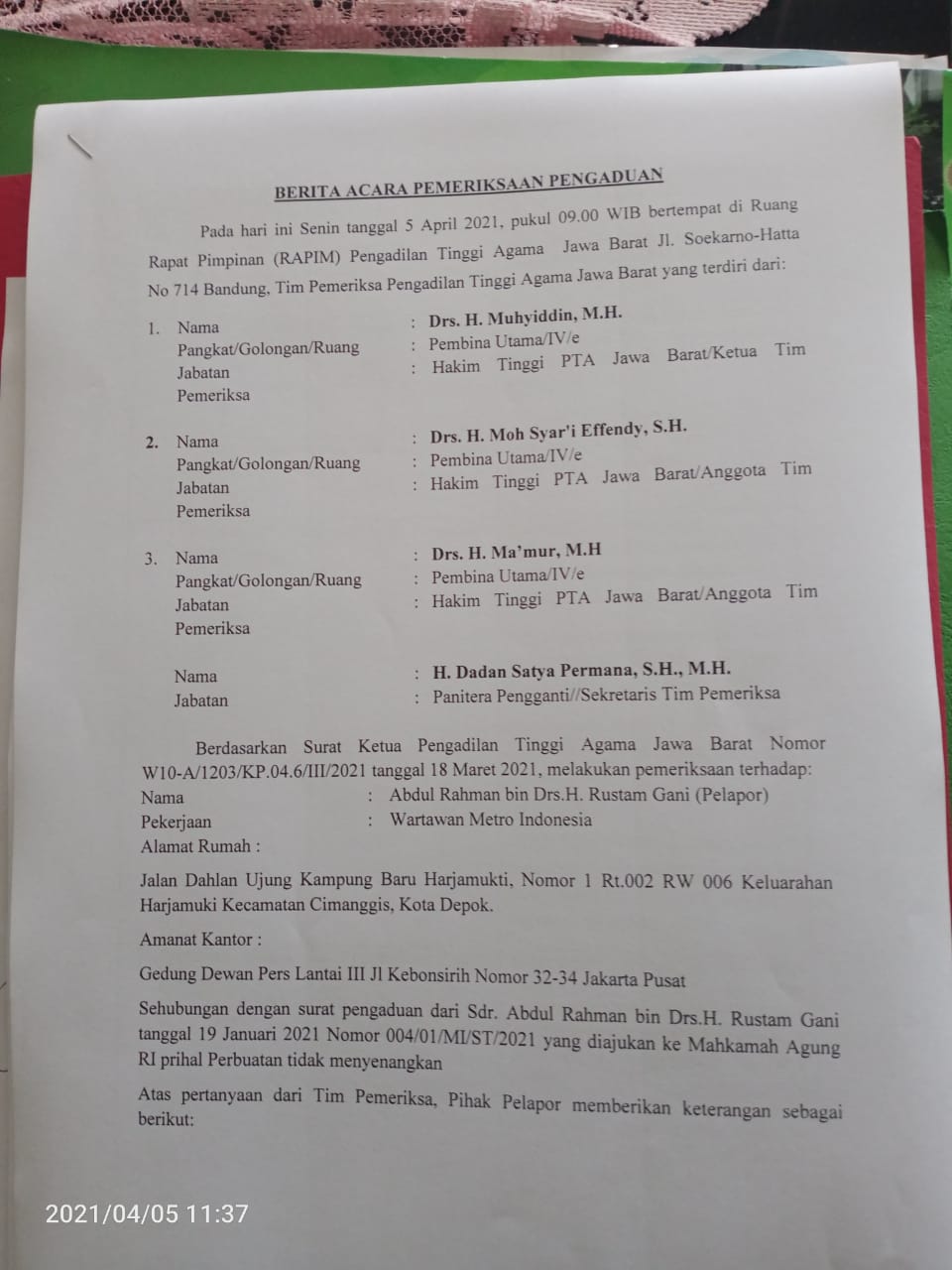 BERITA ACARA PEMERIKSAAN PENGADUAN

Pada hari ini Senin tanggal 5 April 2021, pukul 09.00 WIB bertempat di Ruang Rapat Pimpinan (RAPIM) Pengadilan Tinggi Agama Jawa Barat Jl. Soekarno-Hatta No 714 Bandung, Tim Pemeriksa Pengadilan Tinggi Agama Jawa Barat yang terdiri dari:

1. Nama : Drs. H. Muhyiddin, M.H.
Pangkat/Golongan/Ruang : Pembina Utama/IV/e
Jabatan : Hakim Tinggi PTA Jawa Barat/Ketua Tim Pemeriksa

2. Nama : Drs. H. Moh Syar'i Effendy, S.H.
Pangkat/Golongan/Ruang : Pembina Utama/IV/e
Jabatan : Hakim Tinggi PTA Jawa Barat/Anggota Tim Pemeriksa

3. Nama : Drs. H. Ma'mur, M.H
Pangkat/Golongan/Ruang : Pembina Utama/IV/e
Jabatan : Hakim Tinggi PTA Jawa Barat/Anggota Tim Pemeriksa

Nama : H. Dadan Satya Permana, S.H., M.H.
Jabatan : Panitera Pengganti//Sekretaris Tim Pemeriksa

Berdasarkan Surat Ketua Pengadilan Tinggi Agama Jawa Barat Nomor W10-A/1203/KP.04.6/III/2021 tanggal 18 Maret 2021, melakukan pemeriksaan terhadap:
Nama : Abdul Rahman bin Drs.H. Rustam Gani (Pelapor)
Pekerjaan : Wartawan Metro Indonesia
Alamat Rumah :

Jalan Dahlan Ujung Kampung Baru Harjamukti, Nomor 1 Rt.002 RW 006 Keluarahan Harjamuki Kecamatan Cimanggis, Kota Depok.

Amanat Kantor :

Gedung Dewan Pers Lantai III Jl Kebonsirih Nomor 32-34 Jakarta Pusat

Sehubungan dengan surat pengaduan dari Sdr. Abdul Rahman bin Drs.H. Rustam Gani tanggal 19 Januari 2021 Nomor 004/01/MI/ST/2021 yang diajukan ke Mahkamah Agung RI prihal Perbuatan tidak menyenangkan

Atas pertanyaan dari Tim Pemeriksa, Pihak Pelapor memberikan keterangan sebagai berikut:

2021/04/05 11:37